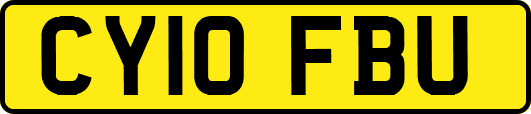 CY10 FBU